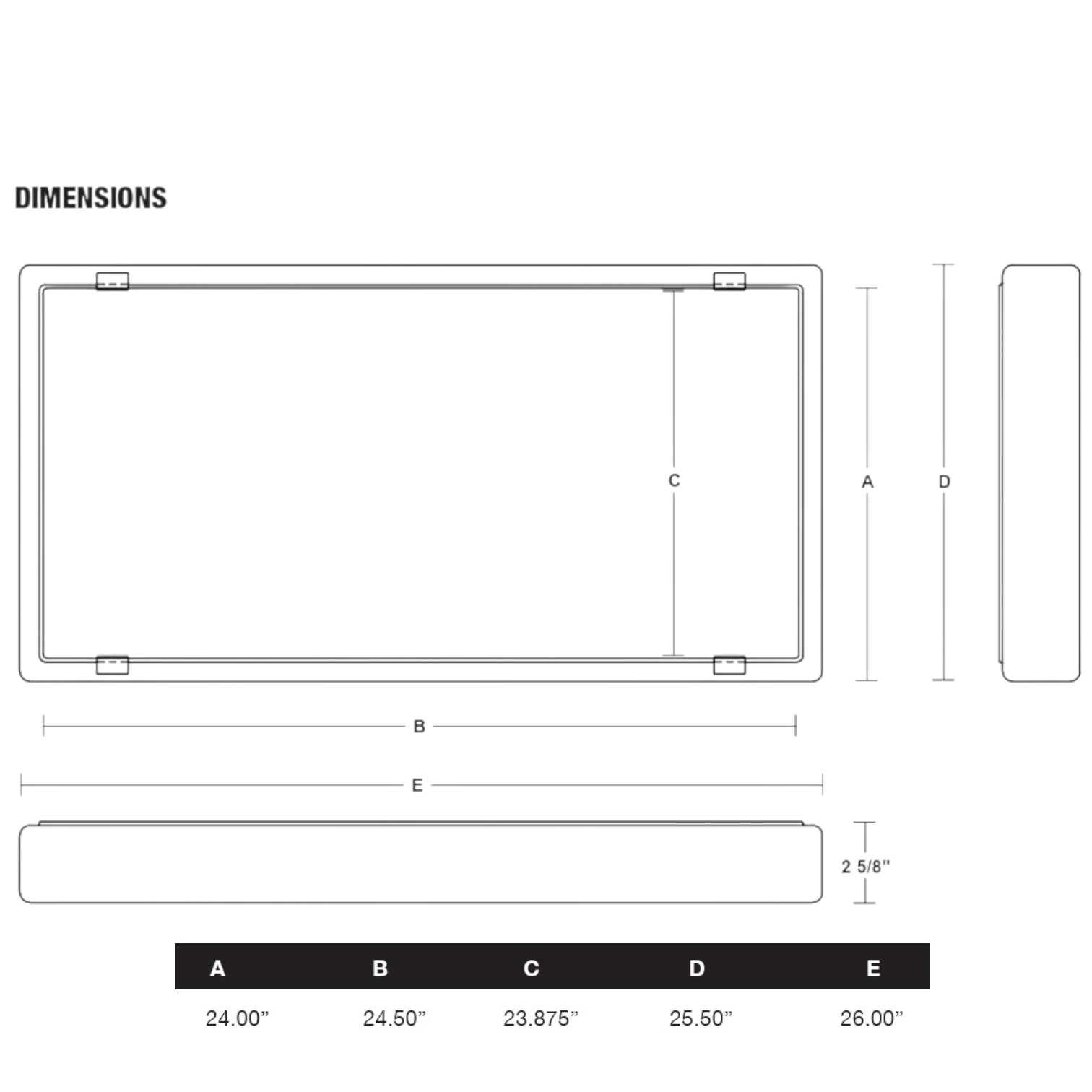 DIMENSIONS

C

A

D

B

E

2 5/8"

| A | B | C | D | E |
|---|---|---|---|---|
| 24.00" | 24.50" | 23.875" | 25.50" | 26.00" |